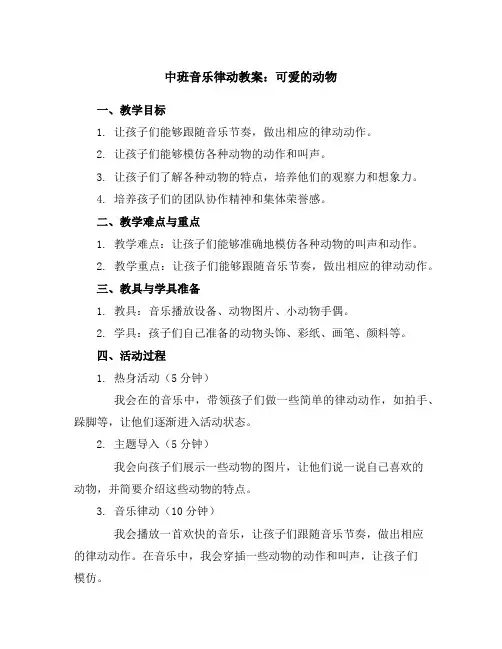 中班音乐律动教案：可爱的动物

一、教学目标

1. 让孩子们能够跟随音乐节奏，做出相应的律动动作。

2. 让孩子们能够模仿各种动物的动作和叫声。

3. 让孩子们了解各种动物的特点，培养他们的观察力和想象力。

4. 培养孩子们的团队协作精神和集体荣誉感。

二、教学难点与重点

1. 教学难点：让孩子们能够准确地模仿各种动物的叫声和动作。

2. 教学重点：让孩子们能够跟随音乐节奏，做出相应的律动动作。

三、教具与学具准备

1. 教具：音乐播放设备、动物图片、小动物手偶。

2. 学具：孩子们自己准备的动物头饰、彩纸、画笔、颜料等。

四、活动过程

1. 热身活动（5 分钟）

我会在的音乐中，带领孩子们做一些简单的律动动作，如拍手、跺脚等，让他们逐渐进入活动状态。

2. 主题导入（5 分钟）

我会向孩子们展示一些动物的图片，让他们说一说自己喜欢的动物，并简要介绍这些动物的特点。

3. 音乐律动（10 分钟）

我会播放一首欢快的音乐，让孩子们跟随音乐节奏，做出相应的律动动作。在音乐中，我会穿插一些动物的动作和叫声，让孩子们模仿。